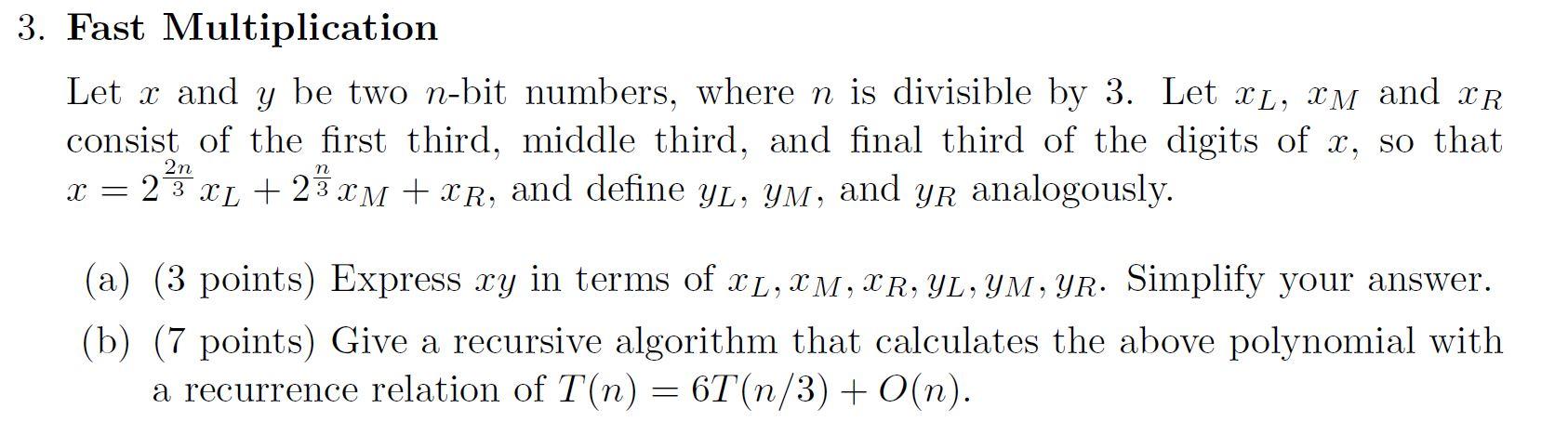 3. Fast Multiplication

Let $x$ and $y$ be two $n$-bit numbers, where $n$ is divisible by 3. Let $x_L$, $x_M$ and $x_R$ consist of the first third, middle third, and final third of the digits of $x$, so that $x = 2^{\frac{2n}{3}} x_L + 2^{\frac{n}{3}} x_M + x_R$, and define $y_L$, $y_M$, and $y_R$ analogously.

(a) (3 points) Express $xy$ in terms of $x_L, x_M, x_R, y_L, y_M, y_R$. Simplify your answer.

(b) (7 points) Give a recursive algorithm that calculates the above polynomial with a recurrence relation of $T(n) = 6T(n/3) + O(n)$.